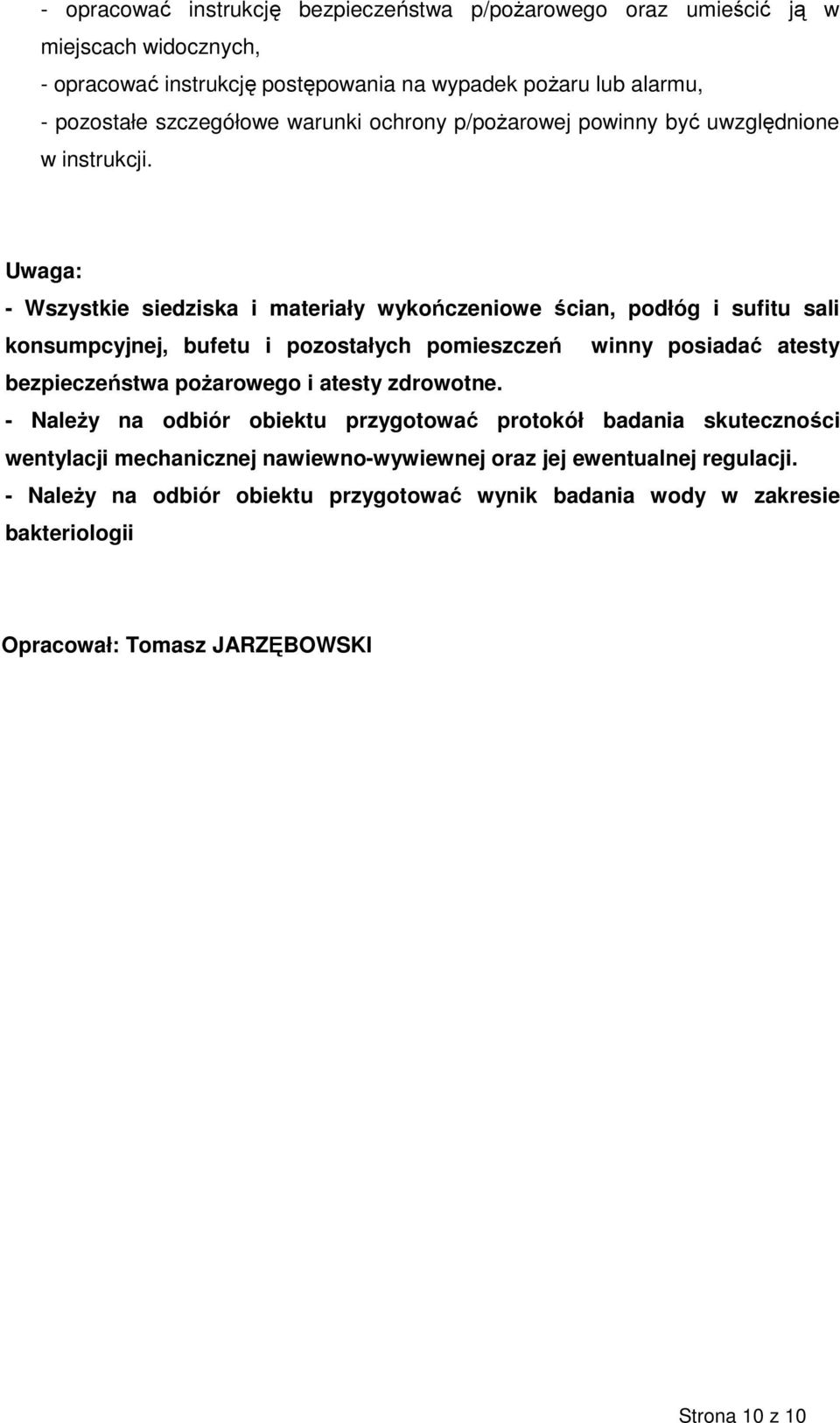 - opracować instrukcję bezpieczeństwa p/pożarowego oraz umieścić ją w miejscach widocznych,
- opracować instrukcję postępowania na wypadek pożaru lub alarmu,
- pozostałe szczegółowe warunki ochrony p/pożarowej powinny być uwzględnione w instrukcji.

Uwaga:
- Wszystkie siedziska i materiały wykończeniowe ścian, podłóg i sufitu sali konsumpcyjnej, bufetu i pozostałych pomieszczeń winny posiadać atesty bezpieczeństwa pożarowego i atesty zdrowotne.
- Należy na odbiór obiektu przygotować protokół badania skuteczności wentylacji mechanicznej nawiewno-wywiewnej oraz jej ewentualnej regulacji.
- Należy na odbiór obiektu przygotować wynik badania wody w zakresie bakteriologii

Opracował: Tomasz JARZĘBOWSKI

Strona 10 z 10